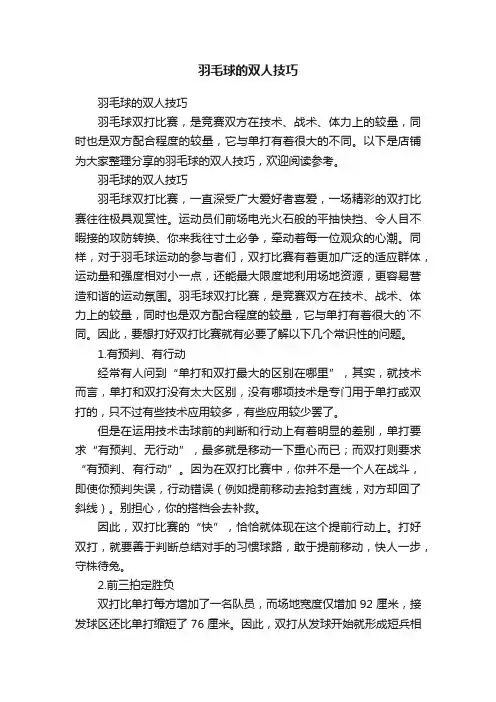 羽毛球的双人技巧

羽毛球的双人技巧

羽毛球双打比赛，是竞赛双方在技术、战术、体力上的较量，同时也是双方配合程度的较量，它与单打有着很大的不同。以下是店铺为大家整理分享的羽毛球的双人技巧，欢迎阅读参考。

羽毛球的双人技巧

羽毛球双打比赛，一直深受广大爱好者喜爱，一场精彩的双打比赛往往极具观赏性。运动员们前场电光火石般的平抽快挡、令人目不暇接的攻防转换、你来我往寸土必争，牵动着每一位观众的心潮。同样，对于羽毛球运动的参与者们，双打比赛有着更加广泛的适应群体，运动量和强度相对小一点，还能最大限度地利用场地资源，更容易营造和谐的运动氛围。羽毛球双打比赛，是竞赛双方在技术、战术、体力上的较量，同时也是双方配合程度的较量，它与单打有着很大的`不同。因此，要想打好双打比赛就有必要了解以下几个常识性的问题。

1.有预判、有行动

经常有人问到“单打和双打最大的区别在哪里”，其实，就技术而言，单打和双打没有太大区别，没有哪项技术是专门用于单打或双打的，只不过有些技术应用较多，有些应用较少罢了。

但是在运用技术击球前的判断和行动上有着明显的差别，单打要求“有预判、无行动”，最多就是移动一下重心而已；而双打则要求“有预判、有行动”。因为在双打比赛中，你并不是一个人在战斗，即使你预判失误，行动错误（例如提前移动去抢封直线，对方却回了斜线）。别担心，你的搭档会去补救。

因此，双打比赛的“快”，恰恰就体现在这个提前行动上。打好双打，就要善于判断总结对手的习惯球路，敢于提前移动，快人一步，守株待兔。

2.前三拍定胜负

双打比单打每方增加了一名队员，而场地宽度仅增加 92 厘米，接发球区还比单打缩短了 76 厘米。因此，双打从发球开始就形成短兵相